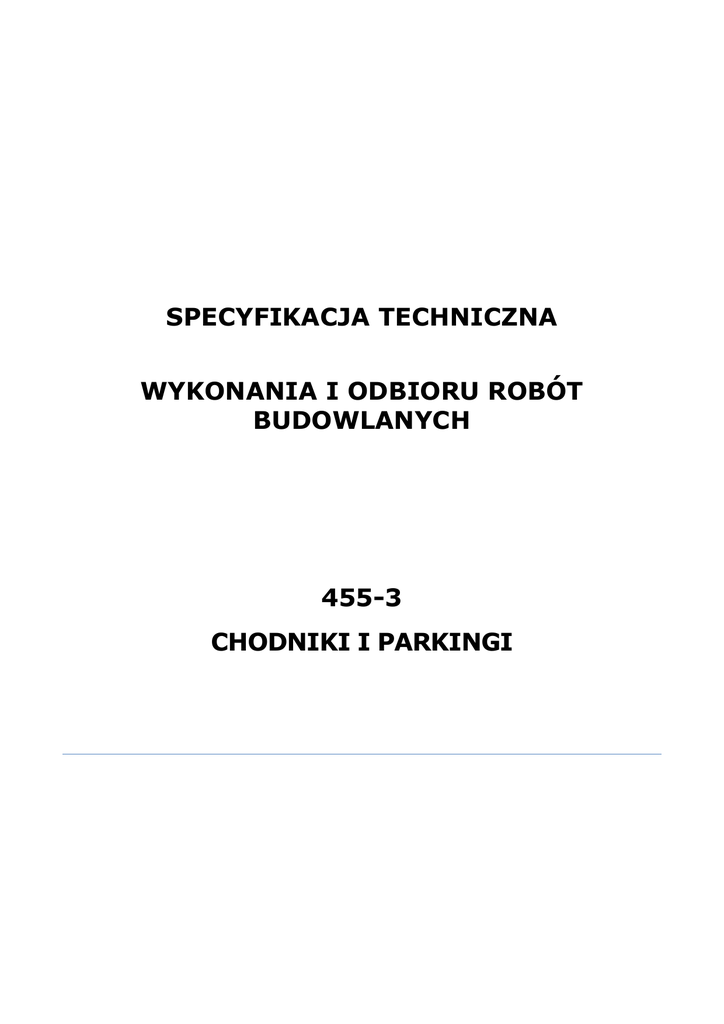 SPECYFIKACJA TECHNICZNA

WYKONANIA I ODBIORU ROBÓT BUDOWLANYCH

455-3

CHODNIKI I PARKINGI